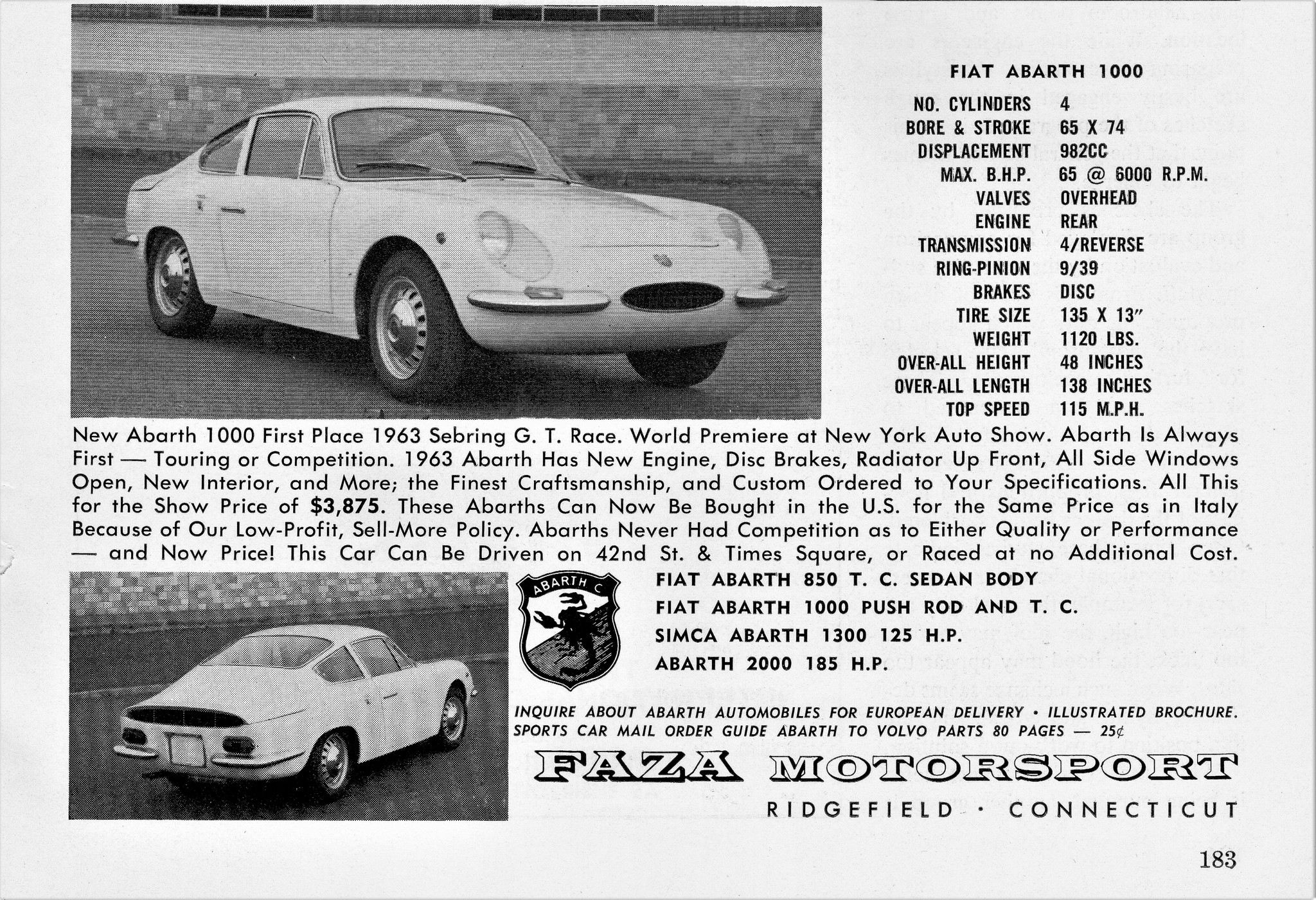 FIAT ABARTH 1000

| | |
|---|---|
| NO. CYLINDERS | 4 |
| BORE & STROKE | 65 X 74 |
| DISPLACEMENT | 982CC |
| MAX. B.H.P. | 65 @ 6000 R.P.M. |
| VALVES | OVERHEAD |
| ENGINE | REAR |
| TRANSMISSION | 4/REVERSE |
| RING-PINION | 9/39 |
| BRAKES | DISC |
| TIRE SIZE | 135 X 13" |
| WEIGHT | 1120 LBS. |
| OVER-ALL HEIGHT | 48 INCHES |
| OVER-ALL LENGTH | 138 INCHES |
| TOP SPEED | 115 M.P.H. |

New Abarth 1000 First Place 1963 Sebring G. T. Race. World Premiere at New York Auto Show. Abarth Is Always First — Touring or Competition. 1963 Abarth Has New Engine, Disc Brakes, Radiator Up Front, All Side Windows Open, New Interior, and More; the Finest Craftsmanship, and Custom Ordered to Your Specifications. All This for the Show Price of $3,875. These Abarths Can Now Be Bought in the U.S. for the Same Price as in Italy Because of Our Low-Profit, Sell-More Policy. Abarths Never Had Competition as to Either Quality or Performance — and Now Price! This Car Can Be Driven on 42nd St. & Times Square, or Raced at no Additional Cost.

ABARTH C

FIAT ABARTH 850 T. C. SEDAN BODY
FIAT ABARTH 1000 PUSH ROD AND T. C.
SIMCA ABARTH 1300 125 H.P.
ABARTH 2000 185 H.P.

INQUIRE ABOUT ABARTH AUTOMOBILES FOR EUROPEAN DELIVERY • ILLUSTRATED BROCHURE.
SPORTS CAR MAIL ORDER GUIDE ABARTH TO VOLVO PARTS 80 PAGES — 25¢

FAZA MOTORSPORT

RIDGEFIELD • CONNECTICUT

183